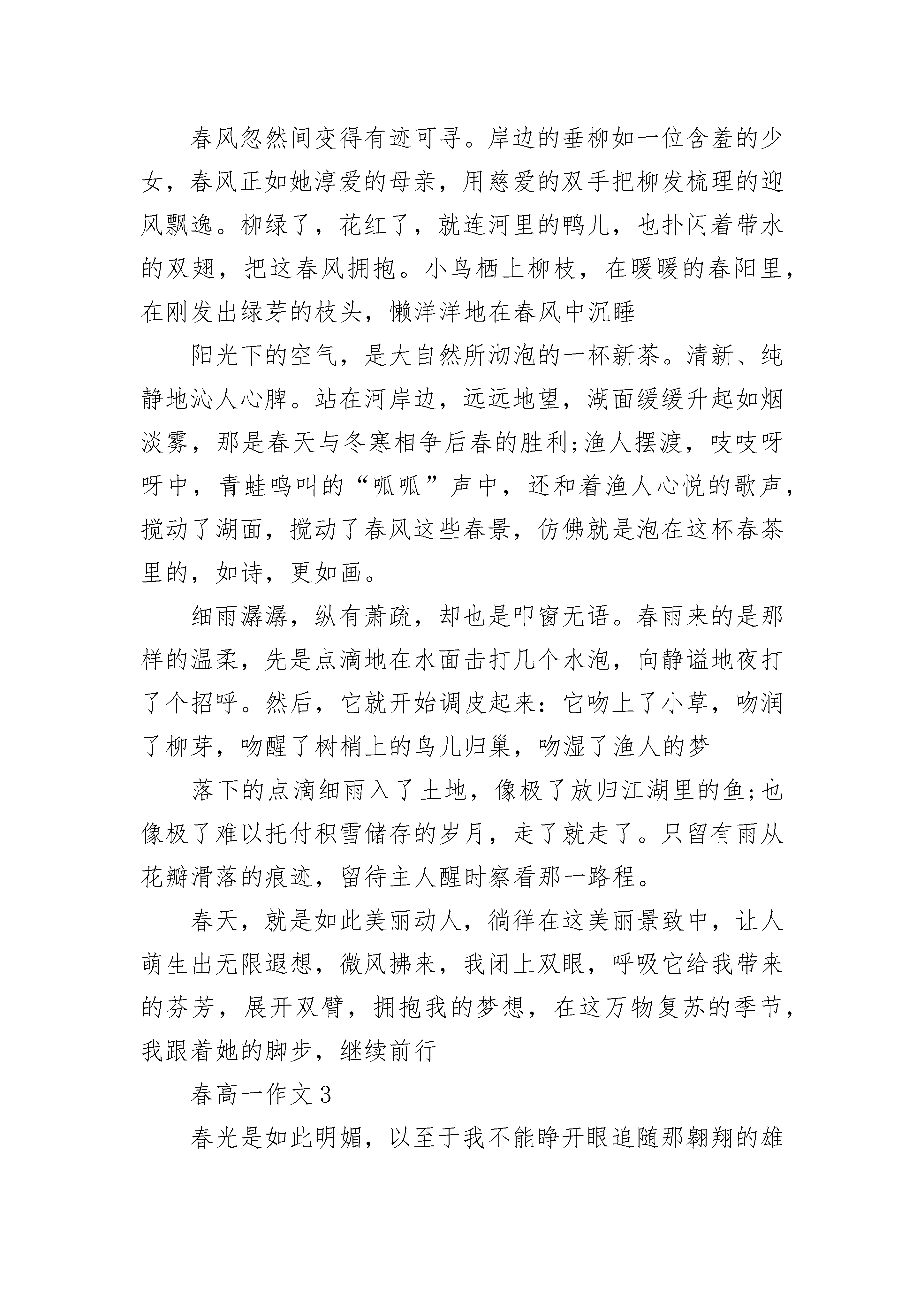 春风忽然间变得有迹可寻。岸边的垂柳如一位含羞的少女，春风正如她淳爱的母亲，用慈爱的双手把柳发梳理的迎风飘逸。柳绿了，花红了，就连河里的鸭儿，也扑闪着带水的双翅，把这春风拥抱。小鸟栖上柳枝，在暖暖的春阳里，在刚发出绿芽的枝头，懒洋洋地在春风中沉睡

阳光下的空气，是大自然所沏泡的一杯新茶。清新、纯静地沁人心脾。站在河岸边，远远地望，湖面缓缓升起如烟淡雾，那是春天与冬寒相争后春的胜利;渔人摆渡，吱吱呀呀中，青蛙鸣叫的“呱呱”声中，还和着渔人心悦的歌声，搅动了湖面，搅动了春风这些春景，仿佛就是泡在这杯春茶里的，如诗，更如画。

细雨潺潺，纵有萧疏，却也是叩窗无语。春雨来的是那样的温柔，先是点滴地在水面击打几个水泡，向静谧地夜打了个招呼。然后，它就开始调皮起来：它吻上了小草，吻润了柳芽，吻醒了树梢上的鸟儿归巢，吻湿了渔人的梦

落下的点滴细雨入了土地，像极了放归江湖里的鱼;也像极了难以托付积雪储存的岁月，走了就走了。只留有雨从花瓣滑落的痕迹，留待主人醒时察看那一路程。

春天，就是如此美丽动人，徜徉在这美丽景致中，让人萌生出无限遐想，微风拂来，我闭上双眼，呼吸它给我带来的芬芳，展开双臂，拥抱我的梦想，在这万物复苏的季节，我跟着她的脚步，继续前行

春高一作文 3

春光是如此明媚，以至于我不能睁开眼追随那翱翔的雄